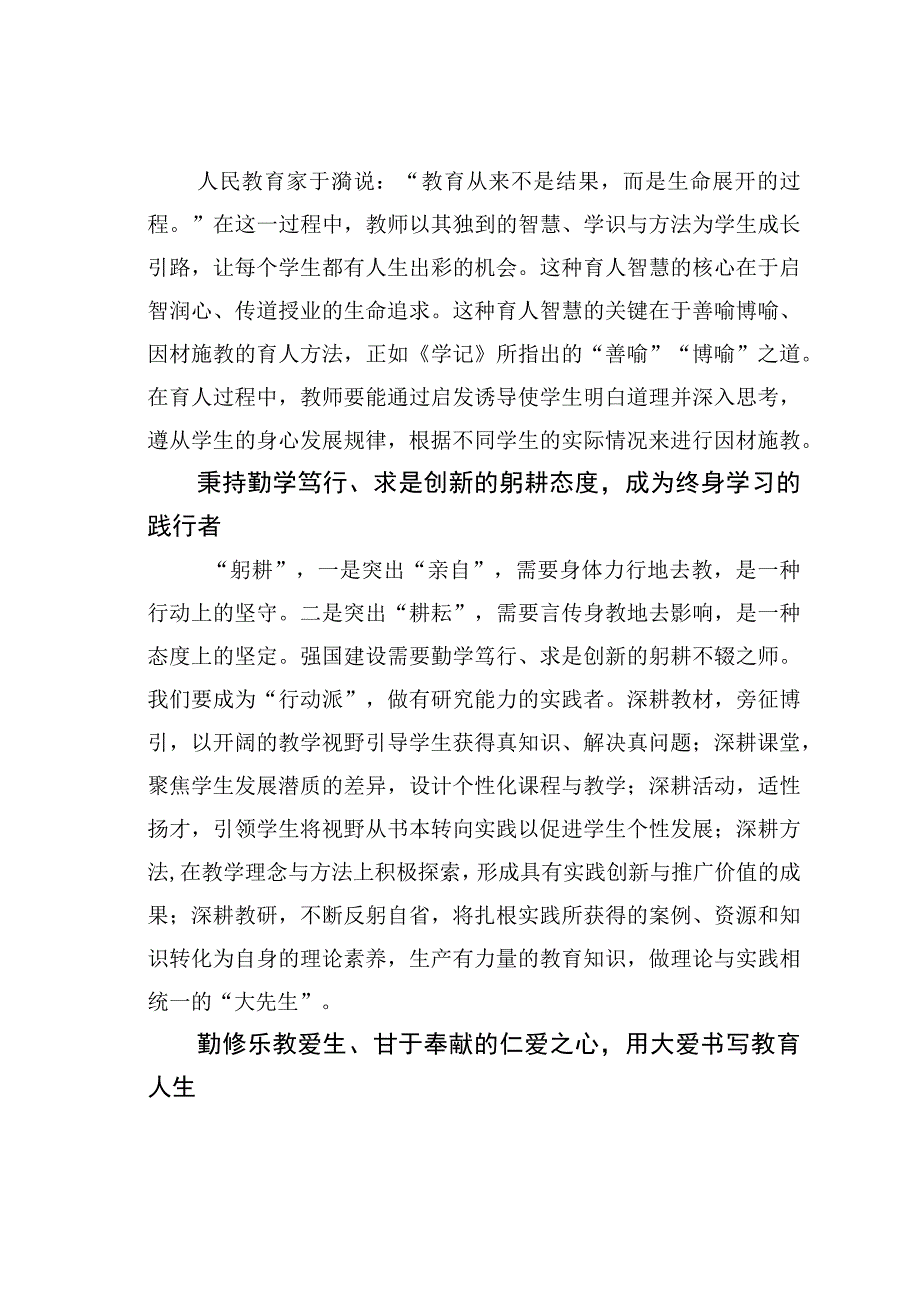 人民教育家于漪说：“教育从来不是结果，而是生命展开的过程。”在这一过程中，教师以其独到的智慧、学识与方法为学生成长引路，让每个学生都有人生出彩的机会。这种育人智慧的核心在于启智润心、传道授业的生命追求。这种育人智慧的关键在于善喻博喻、因材施教的育人方法，正如《学记》所指出的“善喻”“博喻”之道。在育人过程中，教师要能通过启发诱导使学生明白道理并深入思考，遵从学生的身心发展规律，根据不同学生的实际情况来进行因材施教。

秉持勤学笃行、求是创新的躬耕态度，成为终身学习的践行者

“躬耕”，一是突出“亲自”，需要身体力行地去教，是一种行动上的坚守。二是突出“耕耘”，需要言传身教地去影响，是一种态度上的坚定。强国建设需要勤学笃行、求是创新的躬耕不辍之师。我们要成为“行动派”，做有研究能力的实践者。深耕教材，旁征博引，以开阔的教学视野引导学生获得真知识、解决真问题；深耕课堂，聚焦学生发展潜质的差异，设计个性化课程与教学；深耕活动，适性扬才，引领学生将视野从书本转向实践以促进学生个性发展；深耕方法，在教学理念与方法上积极探索，形成具有实践创新与推广价值的成果；深耕教研，不断反躬自省，将扎根实践所获得的案例、资源和知识转化为自身的理论素养，生产有力量的教育知识，做理论与实践相统一的“大先生”。

勤修乐教爱生、甘于奉献的仁爱之心，用大爱书写教育人生